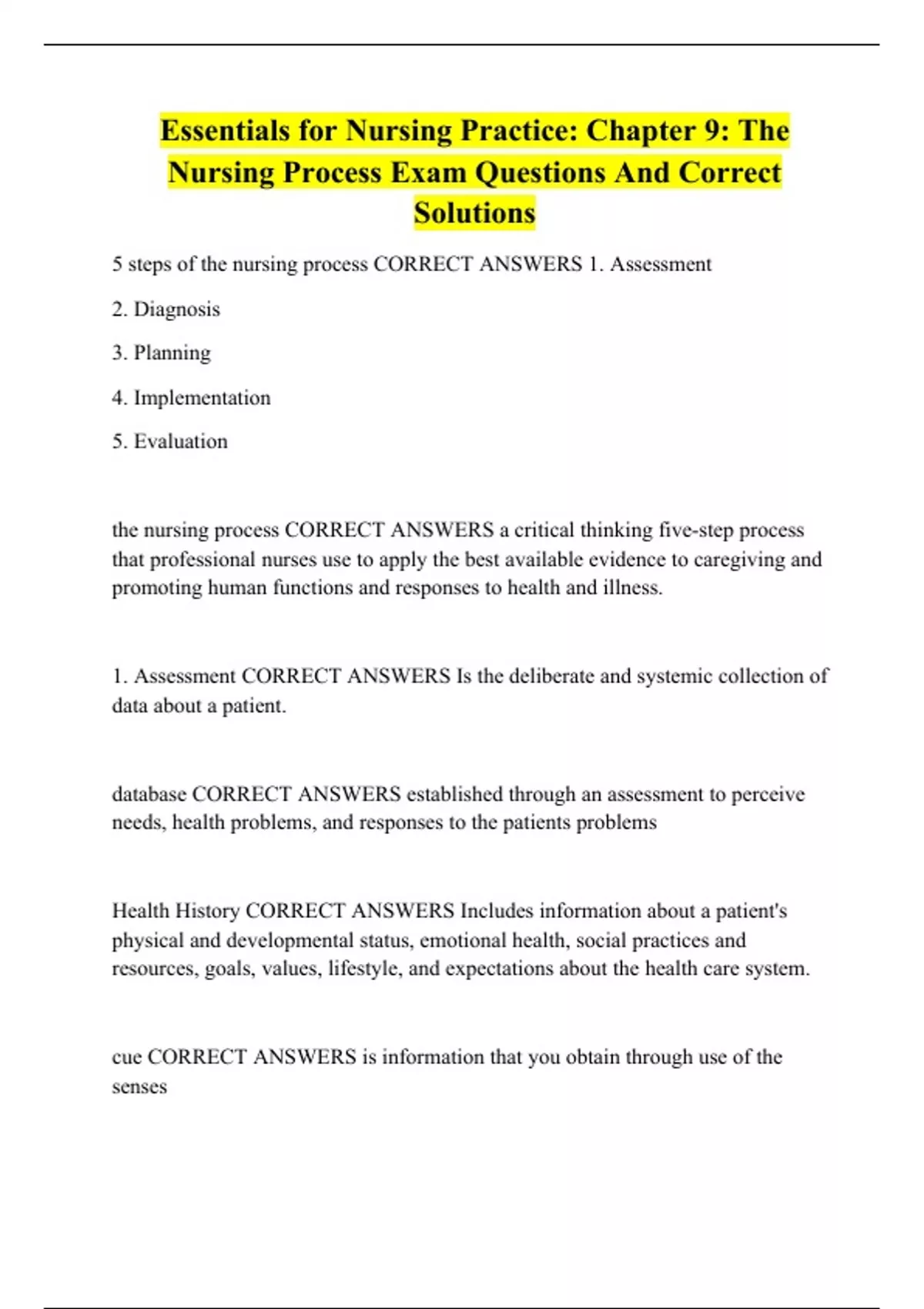 Essentials for Nursing Practice: Chapter 9: The Nursing Process Exam Questions And Correct Solutions

5 steps of the nursing process CORRECT ANSWERS 1. Assessment

2. Diagnosis

3. Planning

4. Implementation

5. Evaluation

the nursing process CORRECT ANSWERS a critical thinking five-step process that professional nurses use to apply the best available evidence to caregiving and promoting human functions and responses to health and illness.

1. Assessment CORRECT ANSWERS Is the deliberate and systemic collection of data about a patient.

database CORRECT ANSWERS established through an assessment to perceive needs, health problems, and responses to the patients problems

Health History CORRECT ANSWERS Includes information about a patient's physical and developmental status, emotional health, social practices and resources, goals, values, lifestyle, and expectations about the health care system.

cue CORRECT ANSWERS is information that you obtain through use of the senses